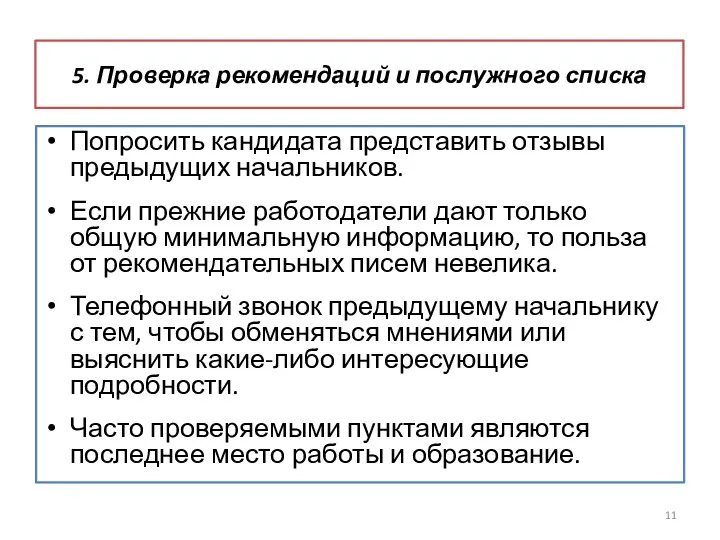 5. Проверка рекомендаций и послужного списка

• Попросить кандидата представить отзывы предыдущих начальников.

• Если прежние работодатели дают только общую минимальную информацию, то польза от рекомендательных писем невелика.

• Телефонный звонок предыдущему начальнику с тем, чтобы обменяться мнениями или выяснить какие-либо интересующие подробности.

• Часто проверяемыми пунктами являются последнее место работы и образование.

11